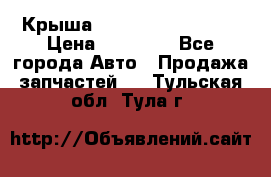 Крыша
Цена Все города Авто Продажа запчастей Тульская обл Тула г

http://Объявлений.сайт